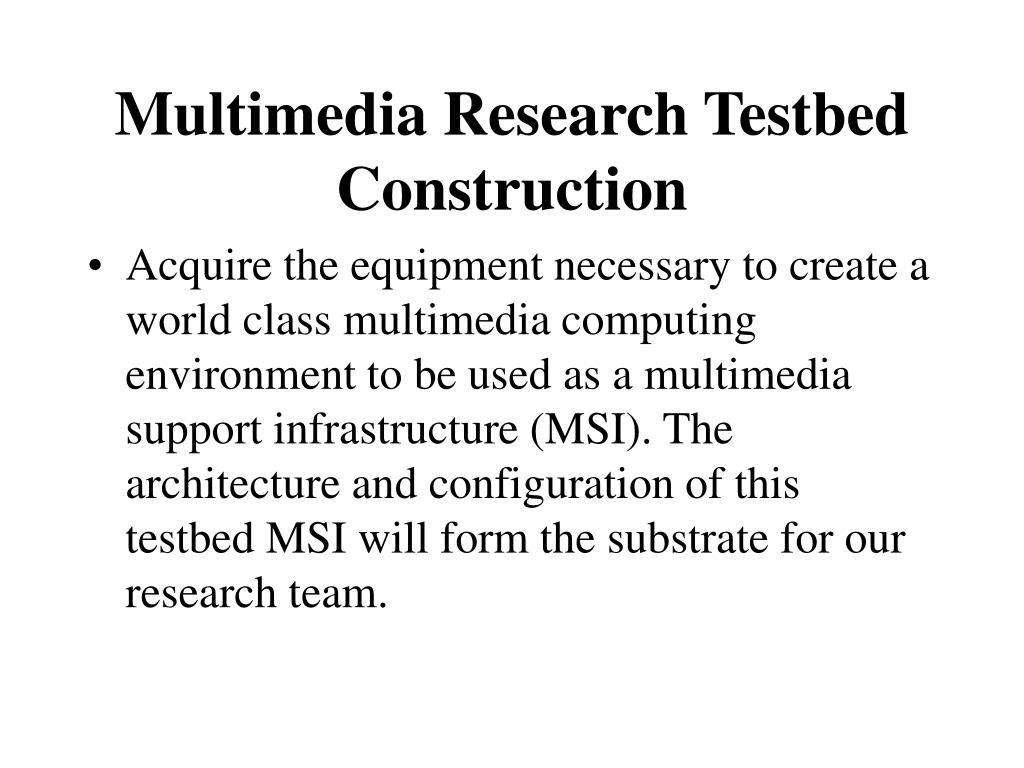 Multimedia Research Testbed Construction

• Acquire the equipment necessary to create a world class multimedia computing environment to be used as a multimedia support infrastructure (MSI). The architecture and configuration of this testbed MSI will form the substrate for our research team.